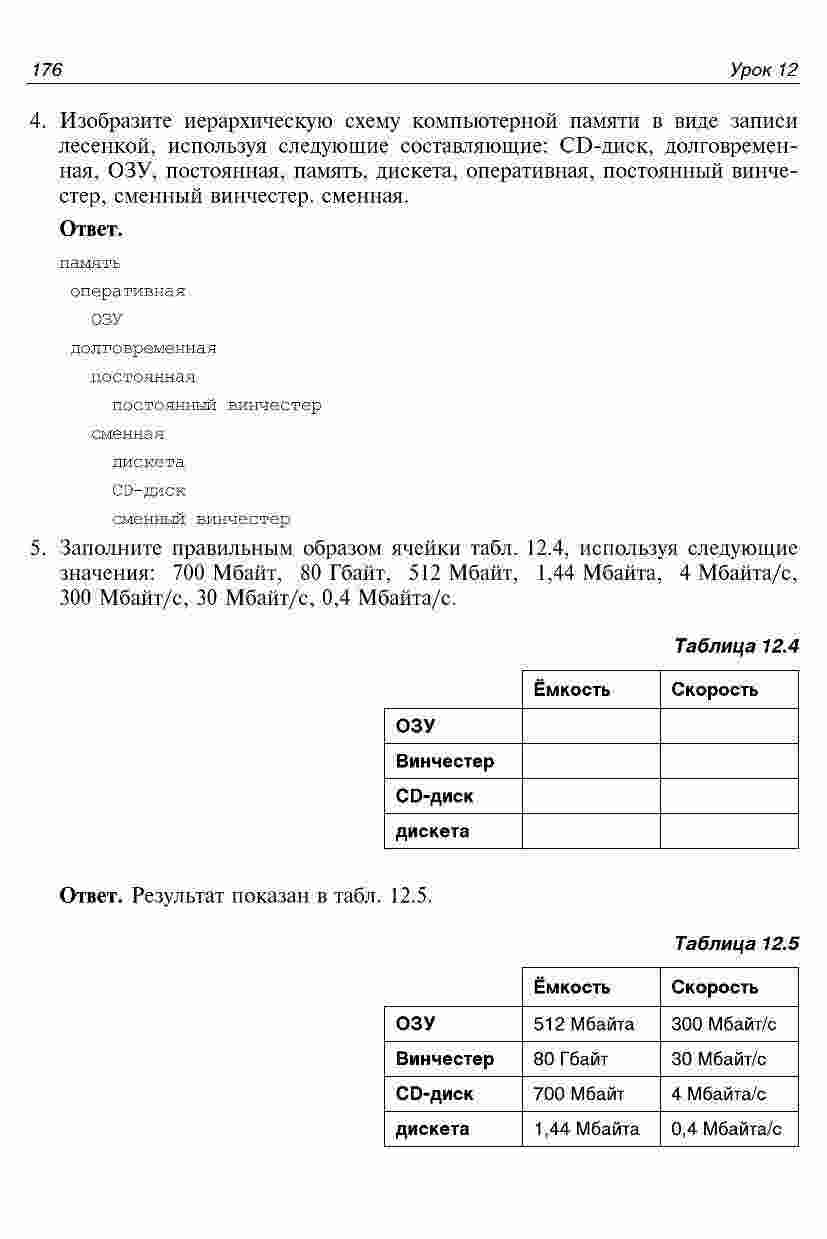 176 Урок 12

4. Изобразите иерархическую схему компьютерной памяти в виде записи лесенкой, используя следующие составляющие: CD-диск, долговременная, ОЗУ, постоянная, память, дискета, оперативная, постоянный винчестер, сменный винчестер. сменная.

Ответ.

память
оперативная
ОЗУ
долговременная
постоянная
постоянный винчестер
сменная
дискета
CD-диск
сменный винчестер

5. Заполните правильным образом ячейки табл. 12.4, используя следующие значения: 700 Мбайт, 80 Гбайт, 512 Мбайт, 1,44 Мбайта, 4 Мбайта/с, 300 Мбайт/с, 30 Мбайт/с, 0,4 Мбайта/с.

Таблица 12.4

| | Ёмкость | Скорость |
|---|---|---|
| ОЗУ | | |
| Винчестер | | |
| CD-диск | | |
| дискета | | |

Ответ. Результат показан в табл. 12.5.

Таблица 12.5

| | Ёмкость | Скорость |
|---|---|---|
| ОЗУ | 512 Мбайта | 300 Мбайт/с |
| Винчестер | 80 Гбайт | 30 Мбайт/с |
| CD-диск | 700 Мбайт | 4 Мбайта/с |
| дискета | 1,44 Мбайта | 0,4 Мбайта/с |